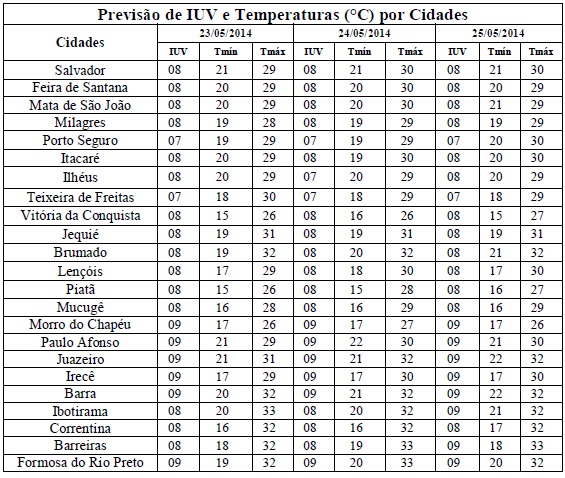 Previsão de IUV e Temperaturas (°C) por Cidades

| Cidades | 23/05/2014 | | | 24/05/2014 | | | 25/05/2014 | | |
|---|---|---|---|---|---|---|---|---|---|
| | IUV | Tmín | Tmáx | IUV | Tmín | Tmáx | IUV | Tmín | Tmáx |
| Salvador | 08 | 21 | 29 | 08 | 21 | 30 | 08 | 21 | 30 |
| Feira de Santana | 08 | 20 | 29 | 08 | 20 | 30 | 08 | 20 | 29 |
| Mata de São João | 08 | 20 | 29 | 08 | 20 | 30 | 08 | 21 | 29 |
| Milagres | 08 | 19 | 28 | 08 | 19 | 29 | 08 | 19 | 29 |
| Porto Seguro | 07 | 19 | 29 | 07 | 19 | 29 | 07 | 20 | 30 |
| Itacaré | 08 | 20 | 29 | 08 | 19 | 30 | 08 | 20 | 30 |
| Ilhéus | 08 | 20 | 29 | 07 | 20 | 29 | 08 | 20 | 29 |
| Teixeira de Freitas | 07 | 18 | 30 | 07 | 18 | 29 | 07 | 18 | 29 |
| Vitória da Conquista | 08 | 15 | 26 | 08 | 16 | 26 | 08 | 15 | 27 |
| Jequié | 08 | 19 | 31 | 08 | 19 | 31 | 08 | 19 | 31 |
| Brumado | 08 | 19 | 32 | 08 | 20 | 32 | 08 | 21 | 32 |
| Lençóis | 08 | 17 | 29 | 08 | 18 | 30 | 08 | 17 | 30 |
| Piatã | 08 | 15 | 26 | 08 | 15 | 28 | 08 | 16 | 27 |
| Mucugê | 08 | 16 | 28 | 08 | 16 | 29 | 08 | 16 | 29 |
| Morro do Chapéu | 09 | 17 | 26 | 09 | 17 | 27 | 09 | 17 | 26 |
| Paulo Afonso | 09 | 21 | 29 | 09 | 22 | 30 | 09 | 21 | 30 |
| Juazeiro | 09 | 21 | 31 | 09 | 21 | 32 | 09 | 22 | 32 |
| Irecê | 09 | 17 | 29 | 09 | 17 | 30 | 09 | 17 | 30 |
| Barra | 09 | 20 | 32 | 09 | 21 | 32 | 09 | 22 | 32 |
| Ibotirama | 08 | 20 | 33 | 08 | 20 | 32 | 09 | 21 | 32 |
| Correntina | 08 | 16 | 32 | 08 | 16 | 32 | 08 | 17 | 32 |
| Barreiras | 08 | 18 | 32 | 08 | 19 | 33 | 09 | 18 | 33 |
| Formosa do Rio Preto | 09 | 19 | 32 | 09 | 20 | 33 | 09 | 20 | 32 |